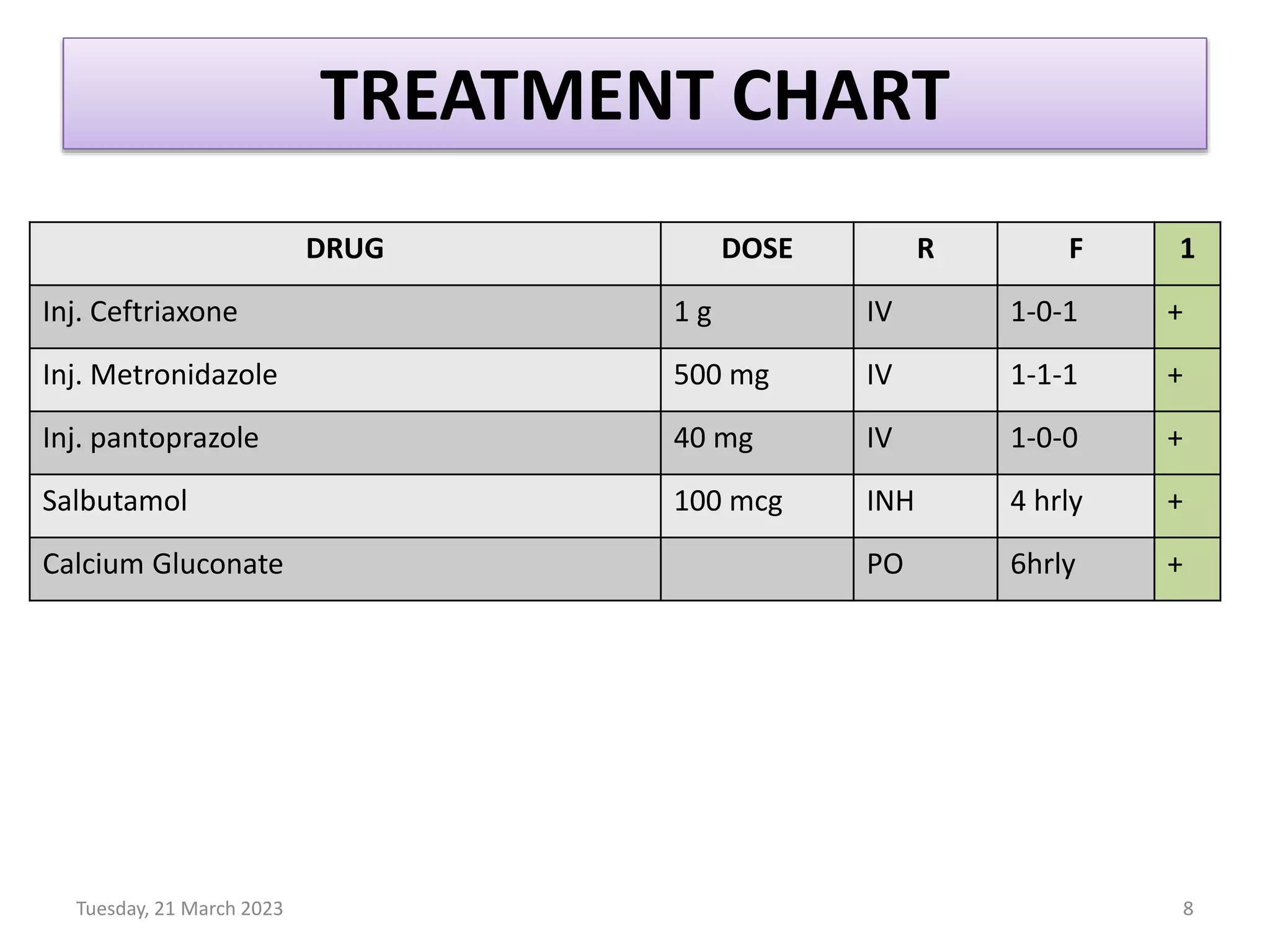 TREATMENT CHART

| DRUG | DOSE | R | F | 1 |
|---|---|---|---|---|
| Inj. Ceftriaxone | 1 g | IV | 1-0-1 | + |
| Inj. Metronidazole | 500 mg | IV | 1-1-1 | + |
| Inj. pantoprazole | 40 mg | IV | 1-0-0 | + |
| Salbutamol | 100 mcg | INH | 4 hrly | + |
| Calcium Gluconate | | PO | 6hrly | + |

Tuesday, 21 March 2023

8